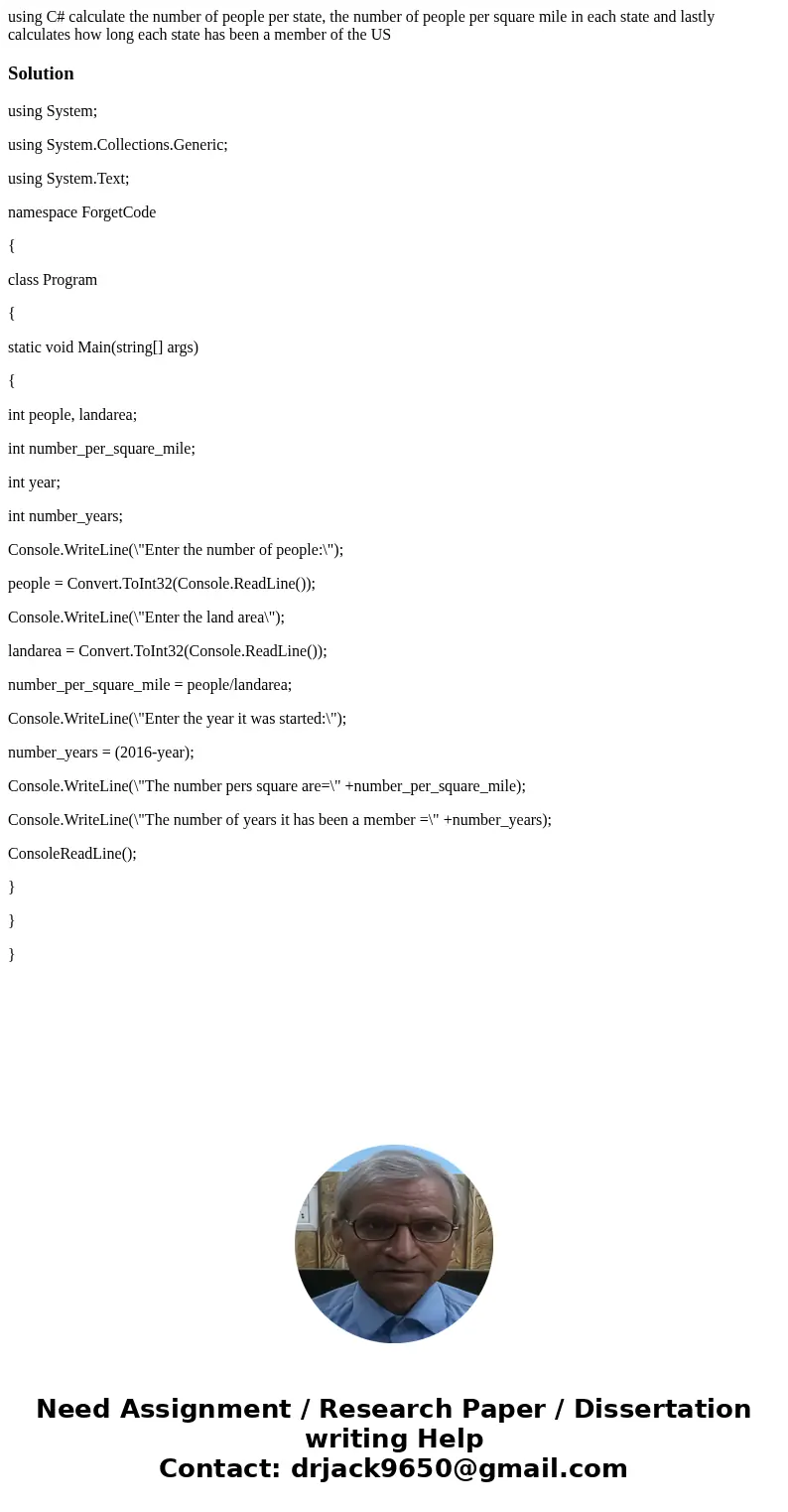 using C# calculate the number of people per state, the number of people per square mile in each state and lastly calculates how long each state has been a member of the US

Solution

using System;

using System.Collections.Generic;

using System.Text;

namespace ForgetCode

{

class Program

{

static void Main(string[] args)

{

int people, landarea;

int number_per_square_mile;

int year;

int number_years;

Console.WriteLine(\"Enter the number of people:\");

people = Convert.ToInt32(Console.ReadLine());

Console.WriteLine(\"Enter the land area\");

landarea = Convert.ToInt32(Console.ReadLine());

number_per_square_mile = people/landarea;

Console.WriteLine(\"Enter the year it was started:\");

number_years = (2016-year);

Console.WriteLine(\"The number pers square are=\" +number_per_square_mile);

Console.WriteLine(\"The number of years it has been a member =\" +number_years);

ConsoleReadLine();

}

}

}

Need Assignment / Research Paper / Dissertation writing Help
Contact: drjack9650@gmail.com